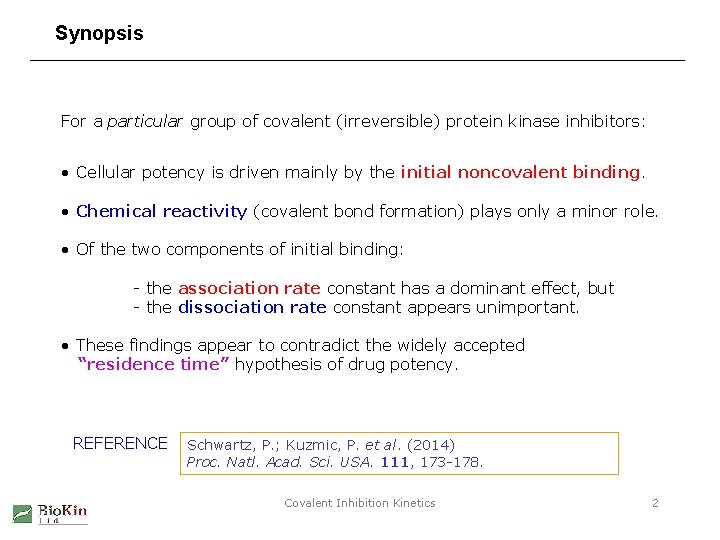 Synopsis

For a particular group of covalent (irreversible) protein kinase inhibitors:

• Cellular potency is driven mainly by the initial noncovalent binding.

• Chemical reactivity (covalent bond formation) plays only a minor role.

• Of the two components of initial binding:

- the association rate constant has a dominant effect, but
- the dissociation rate constant appears unimportant.

• These findings appear to contradict the widely accepted "residence time" hypothesis of drug potency.

REFERENCE

Schwartz, P.; Kuzmic, P. et al. (2014)
Proc. Natl. Acad. Sci. USA. 111, 173-178.

BioKin Ltd

Covalent Inhibition Kinetics

2